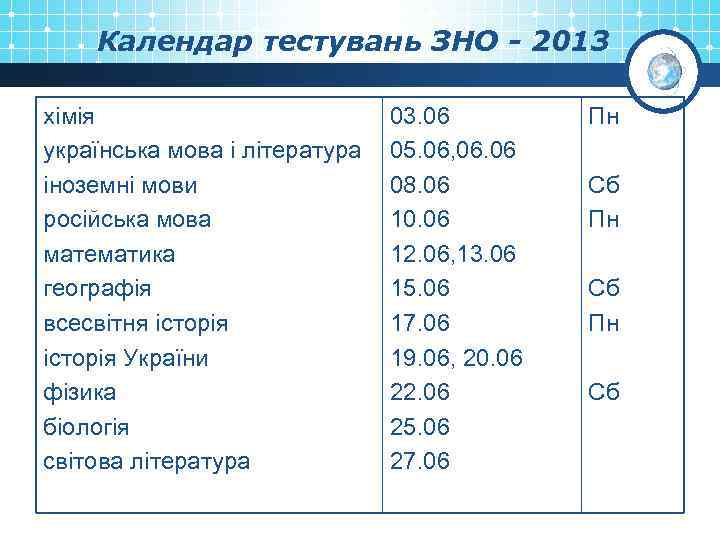 Календар тестувань ЗНО - 2013

| | | |
|---|---|---|
| хімія | 03.06 | Пн |
| українська мова і література | 05.06,06.06 | |
| іноземні мови | 08.06 | Сб |
| російська мова | 10.06 | Пн |
| математика | 12.06,13.06 | |
| географія | 15.06 | Сб |
| всесвітня історія | 17.06 | Пн |
| історія України | 19.06, 20.06 | |
| фізика | 22.06 | Сб |
| біологія | 25.06 | |
| світова література | 27.06 | |